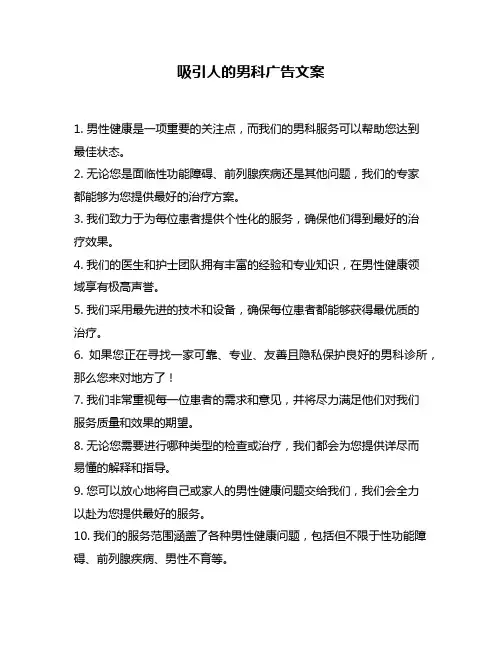 吸引人的男科广告文案

1. 男性健康是一项重要的关注点，而我们的男科服务可以帮助您达到最佳状态。

2. 无论您是面临性功能障碍、前列腺疾病还是其他问题，我们的专家都能够为您提供最好的治疗方案。

3. 我们致力于为每位患者提供个性化的服务，确保他们得到最好的治疗效果。

4. 我们的医生和护士团队拥有丰富的经验和专业知识，在男性健康领域享有极高声誉。

5. 我们采用最先进的技术和设备，确保每位患者都能够获得最优质的治疗。

6. 如果您正在寻找一家可靠、专业、友善且隐私保护良好的男科诊所，那么您来对地方了！

7. 我们非常重视每一位患者的需求和意见，并将尽力满足他们对我们服务质量和效果的期望。

8. 无论您需要进行哪种类型的检查或治疗，我们都会为您提供详尽而易懂的解释和指导。

9. 您可以放心地将自己或家人的男性健康问题交给我们，我们会全力以赴为您提供最好的服务。

10. 我们的服务范围涵盖了各种男性健康问题，包括但不限于性功能障碍、前列腺疾病、男性不育等。